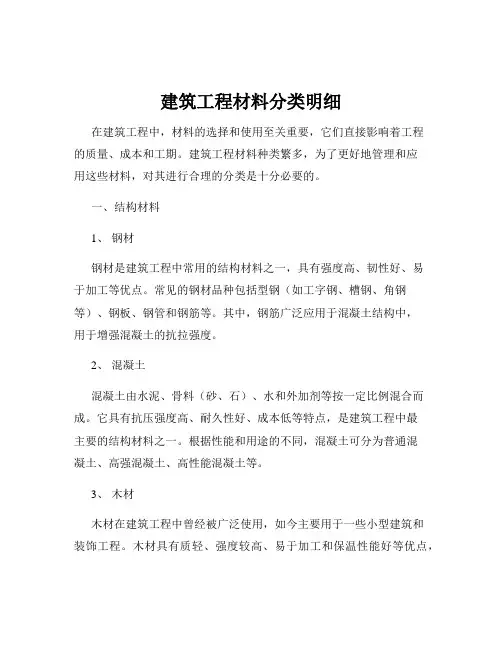 建筑工程材料分类明细

在建筑工程中，材料的选择和使用至关重要，它们直接影响着工程的质量、成本和工期。建筑工程材料种类繁多，为了更好地管理和应用这些材料，对其进行合理的分类是十分必要的。

一、结构材料

1、钢材

钢材是建筑工程中常用的结构材料之一，具有强度高、韧性好、易于加工等优点。常见的钢材品种包括型钢（如工字钢、槽钢、角钢等）、钢板、钢管和钢筋等。其中，钢筋广泛应用于混凝土结构中，用于增强混凝土的抗拉强度。

2、混凝土

混凝土由水泥、骨料（砂、石）、水和外加剂等按一定比例混合而成。它具有抗压强度高、耐久性好、成本低等特点，是建筑工程中最主要的结构材料之一。根据性能和用途的不同，混凝土可分为普通混凝土、高强混凝土、高性能混凝土等。

3、木材

木材在建筑工程中曾经被广泛使用，如今主要用于一些小型建筑和装饰工程。木材具有质轻、强度较高、易于加工和保温性能好等优点，